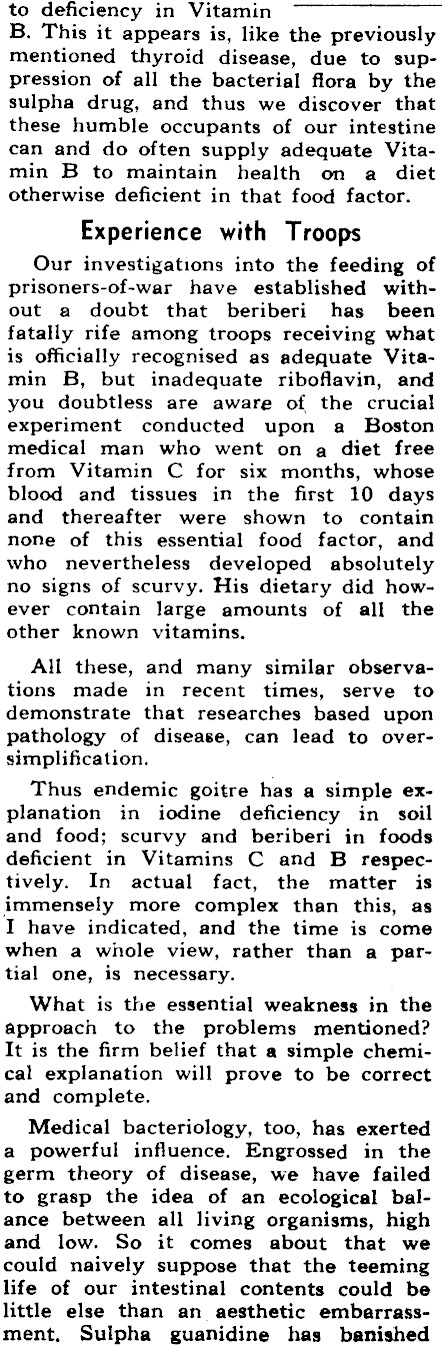 to deficiency in Vitamin B. This it appears is, like the previously mentioned thyroid disease, due to suppression of all the bacterial flora by the sulpha drug, and thus we discover that these humble occupants of our intestine can and do often supply adequate Vitamin B to maintain health on a diet otherwise deficient in that food factor.

Experience with Troops

Our investigations into the feeding of prisoners-of-war have established without a doubt that beriberi has been fatally rife among troops receiving what is officially recognised as adequate Vitamin B, but inadequate riboflavin, and you doubtless are aware of the crucial experiment conducted upon a Boston medical man who went on a diet free from Vitamin C for six months, whose blood and tissues in the first 10 days and thereafter were shown to contain none of this essential food factor, and who nevertheless developed absolutely no signs of scurvy. His dietary did however contain large amounts of all the other known vitamins.

All these, and many similar observations made in recent times, serve to demonstrate that researches based upon pathology of disease, can lead to oversimplification.

Thus endemic goitre has a simple explanation in iodine deficiency in soil and food; scurvy and beriberi in foods deficient in Vitamins C and B respectively. In actual fact, the matter is immensely more complex than this, as I have indicated, and the time is come when a whole view, rather than a partial one, is necessary.

What is the essential weakness in the approach to the problems mentioned? It is the firm belief that a simple chemical explanation will prove to be correct and complete.

Medical bacteriology, too, has exerted a powerful influence. Engrossed in the germ theory of disease, we have failed to grasp the idea of an ecological balance between all living organisms, high and low. So it comes about that we could naively suppose that the teeming life of our intestinal contents could be little else than an aesthetic embarrassment. Sulpha guanidine has banished